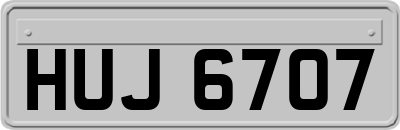 HUJ 6707